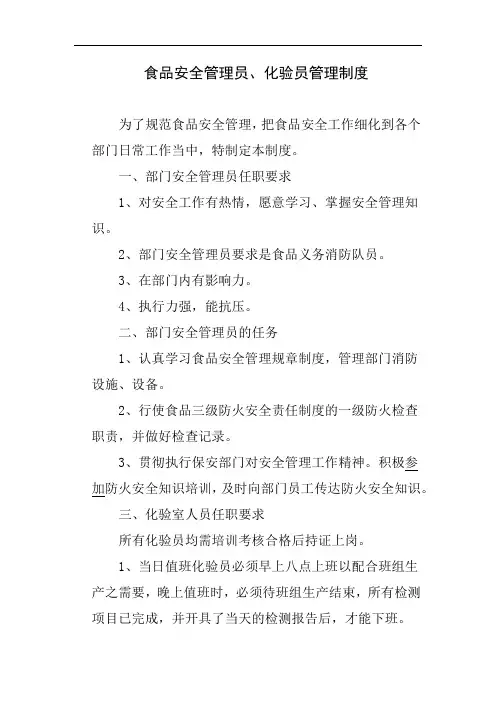 食品安全管理员、化验员管理制度

为了规范食品安全管理，把食品安全工作细化到各个部门日常工作当中，特制定本制度。

一、部门安全管理员任职要求

1、对安全工作有热情，愿意学习、掌握安全管理知识。

2、部门安全管理员要求是食品义务消防队员。

3、在部门内有影响力。

4、执行力强，能抗压。

二、部门安全管理员的任务

1、认真学习食品安全管理规章制度，管理部门消防设施、设备。

2、行使食品三级防火安全责任制度的一级防火检查职责，并做好检查记录。

3、贯彻执行保安部门对安全管理工作精神。积极参加防火安全知识培训，及时向部门员工传达防火安全知识。

三、化验室人员任职要求

所有化验员均需培训考核合格后持证上岗。

1、当日值班化验员必须早上八点上班以配合班组生产之需要，晚上值班时，必须待班组生产结束，所有检测项目已完成，并开具了当天的检测报告后，才能下班。